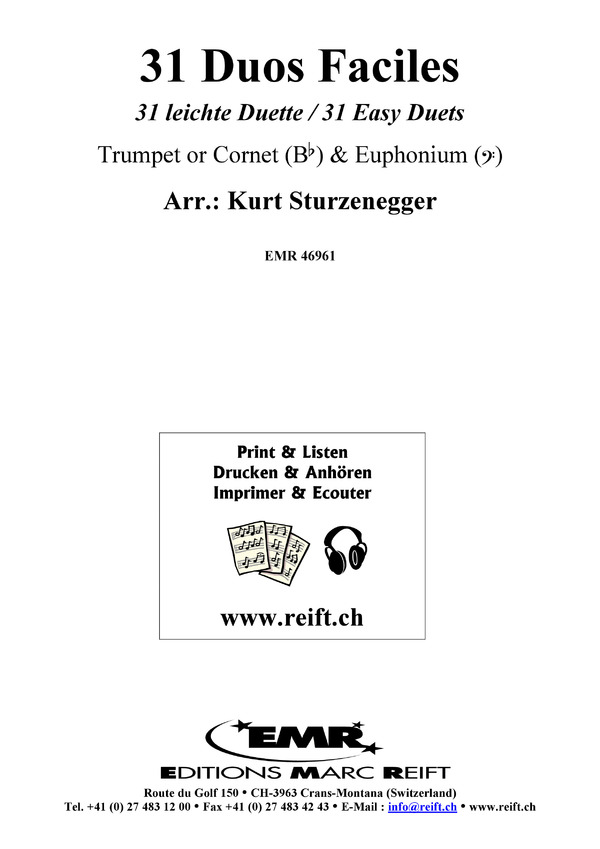 31 Duos Faciles

31 leichte Duette / 31 Easy Duets

Trumpet or Cornet (B♭) & Euphonium (𝄢)

Arr.: Kurt Sturzenegger

EMR 46961

Print & Listen
Drucken & Anhören
Imprimer & Ecouter

www.reift.ch

EMR

EDITIONS MARC REIFT

Route du Golf 150 • CH-3963 Crans-Montana (Switzerland)
Tel. +41 (0) 27 483 12 00 • Fax +41 (0) 27 483 42 43 • E-Mail : info@reift.ch • www.reift.ch